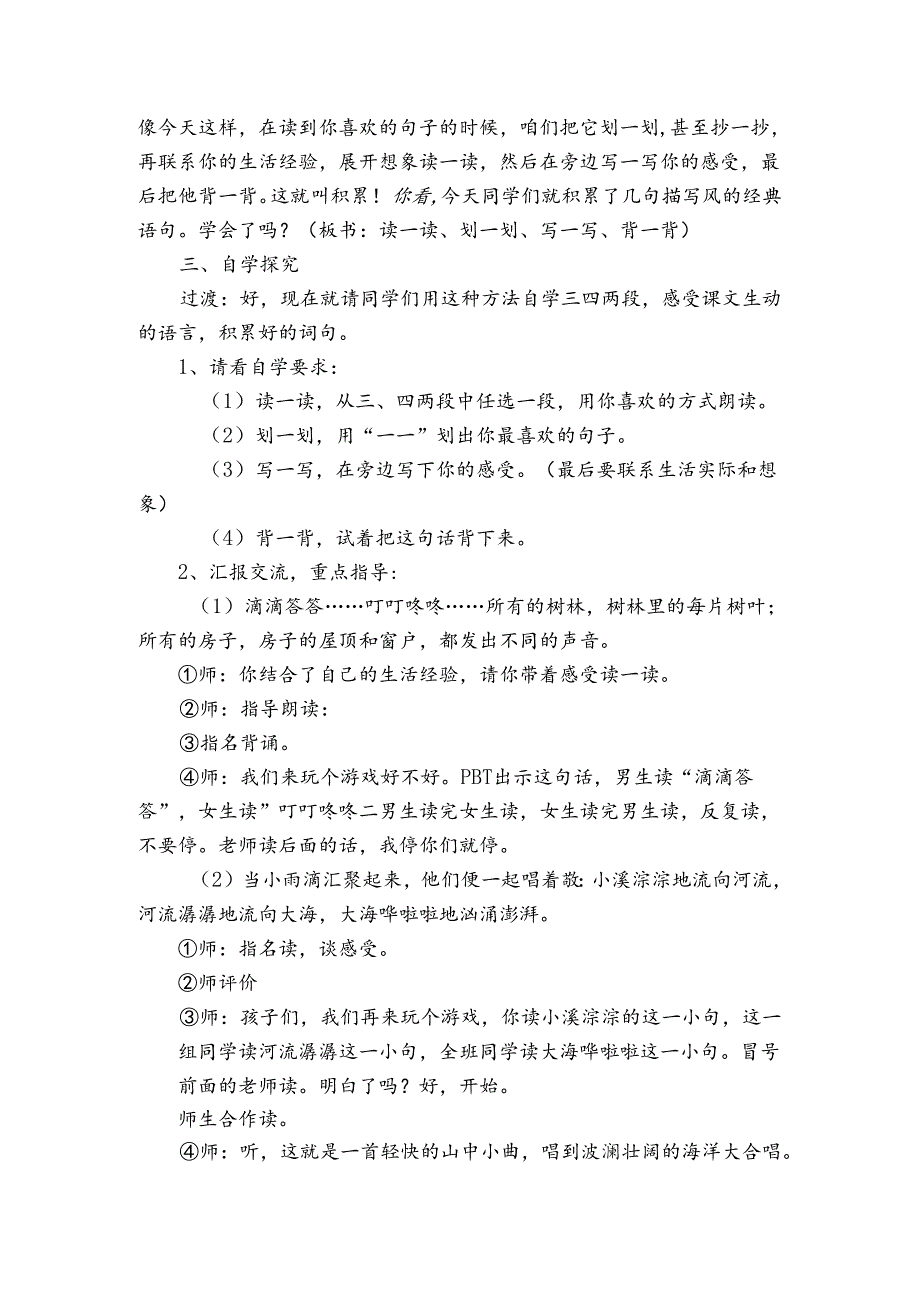 像今天这样，在读到你喜欢的句子的时候，咱们把它划一划,甚至抄一抄，再联系你的生活经验，展开想象读一读，然后在旁边写一写你的感受，最后把他背一背。这就叫积累！你看,今天同学们就积累了几句描写风的经典语句。学会了吗？（板书：读一读、划一划、写一写、背一背）

三、自学探究

过渡：好，现在就请同学们用这种方法自学三四两段，感受课文生动的语言，积累好的词句。

1、请看自学要求：

（1）读一读，从三、四两段中任选一段，用你喜欢的方式朗读。

（2）划一划，用“——”划出你最喜欢的句子。

（3）写一写，在旁边写下你的感受。（最后要联系生活实际和想象）

（4）背一背，试着把这句话背下来。

2、汇报交流，重点指导：

（1）滴滴答答……叮叮咚咚……所有的树林，树林里的每片树叶；所有的房子，房子的屋顶和窗户，都发出不同的声音。

①师：你结合了自己的生活经验，请你带着感受读一读。

②师：指导朗读：

③指名背诵。

④师：我们来玩个游戏好不好。PBT出示这句话，男生读“滴滴答答”，女生读”叮叮咚咚二男生读完女生读，女生读完男生读，反复读，不要停。老师读后面的话，我停你们就停。

（2）当小雨滴汇聚起来，他们便一起唱着歌:小溪淙淙地流向河流，河流潺潺地流向大海，大海哗啦啦地汹涌澎湃。

①师：指名读，谈感受。

②师评价

③师：孩子们，我们再来玩个游戏，你读小溪淙淙的这一小句，这一组同学读河流潺潺这一小句，全班同学读大海哗啦啦这一小句。冒号前面的老师读。明白了吗？好，开始。

师生合作读。

④师：听，这就是一首轻快的山中小曲，唱到波澜壮阔的海洋大合唱。